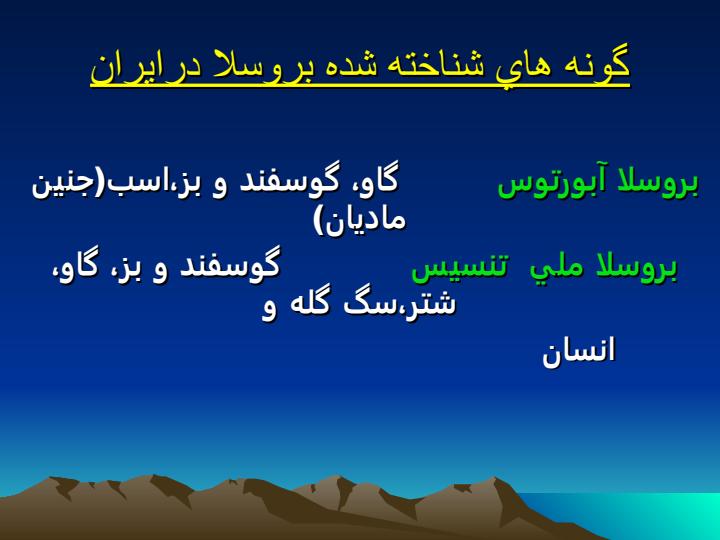 گونه هاي شناخته شده بروسلا درايران

بروسلا آبورتوس گاو، گوسفند و بز،اسب(جنين ماديان)

بروسلا ملي تنسيس گوسفند و بز، گاو، شتر،سگ گله و انسان